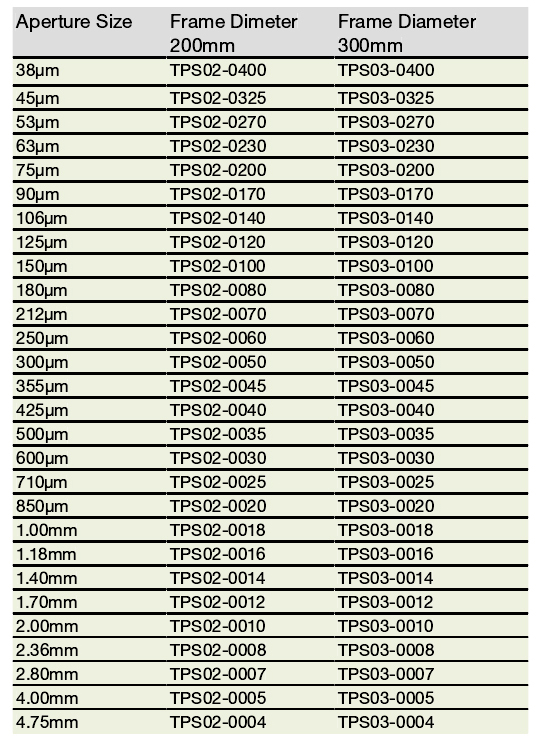 | Aperture Size | Frame Dimeter 200mm | Frame Diameter 300mm |
|---|---|---|
| 38µm | TPS02-0400 | TPS03-0400 |
| 45µm | TPS02-0325 | TPS03-0325 |
| 53µm | TPS02-0270 | TPS03-0270 |
| 63µm | TPS02-0230 | TPS03-0230 |
| 75µm | TPS02-0200 | TPS03-0200 |
| 90µm | TPS02-0170 | TPS03-0170 |
| 106µm | TPS02-0140 | TPS03-0140 |
| 125µm | TPS02-0120 | TPS03-0120 |
| 150µm | TPS02-0100 | TPS03-0100 |
| 180µm | TPS02-0080 | TPS03-0080 |
| 212µm | TPS02-0070 | TPS03-0070 |
| 250µm | TPS02-0060 | TPS03-0060 |
| 300µm | TPS02-0050 | TPS03-0050 |
| 355µm | TPS02-0045 | TPS03-0045 |
| 425µm | TPS02-0040 | TPS03-0040 |
| 500µm | TPS02-0035 | TPS03-0035 |
| 600µm | TPS02-0030 | TPS03-0030 |
| 710µm | TPS02-0025 | TPS03-0025 |
| 850µm | TPS02-0020 | TPS03-0020 |
| 1.00mm | TPS02-0018 | TPS03-0018 |
| 1.18mm | TPS02-0016 | TPS03-0016 |
| 1.40mm | TPS02-0014 | TPS03-0014 |
| 1.70mm | TPS02-0012 | TPS03-0012 |
| 2.00mm | TPS02-0010 | TPS03-0010 |
| 2.36mm | TPS02-0008 | TPS03-0008 |
| 2.80mm | TPS02-0007 | TPS03-0007 |
| 4.00mm | TPS02-0005 | TPS03-0005 |
| 4.75mm | TPS02-0004 | TPS03-0004 |